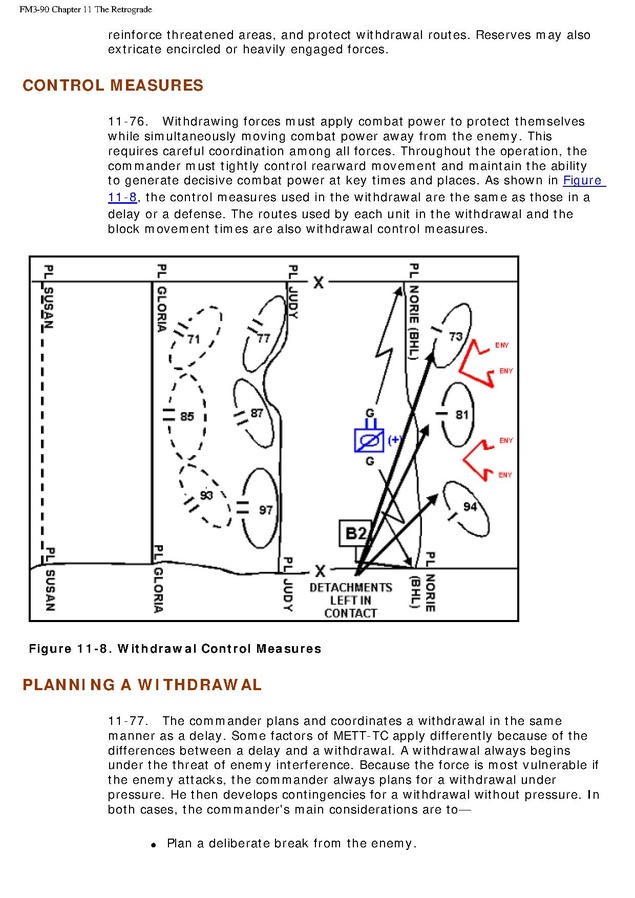 FM3-90 Chapter 11 The Retrograde

reinforce threatened areas, and protect withdrawal routes. Reserves may also extricate encircled or heavily engaged forces.

CONTROL MEASURES

11-76. Withdrawing forces must apply combat power to protect themselves while simultaneously moving combat power away from the enemy. This requires careful coordination among all forces. Throughout the operation, the commander must tightly control rearward movement and maintain the ability to generate decisive combat power at key times and places. As shown in Figure 11-8, the control measures used in the withdrawal are the same as those in a delay or a defense. The routes used by each unit in the withdrawal and the block movement times are also withdrawal control measures.

PL SUSAN
PL GLORIA
PL JUDY
X
PL NORIE (BHL)
71
77
73
ENY
ENY
85
87
81
G
(+)
G
ENY
ENY
93
97
94
B2
PL SUSAN
PL GLORIA
PL JUDY
X
DETACHMENTS LEFT IN CONTACT
PL NORIE (BHL)

Figure 11-8. Withdrawal Control Measures

PLANNING A WITHDRAWAL

11-77. The commander plans and coordinates a withdrawal in the same manner as a delay. Some factors of METT-TC apply differently because of the differences between a delay and a withdrawal. A withdrawal always begins under the threat of enemy interference. Because the force is most vulnerable if the enemy attacks, the commander always plans for a withdrawal under pressure. He then develops contingencies for a withdrawal without pressure. In both cases, the commander's main considerations are to—

• Plan a deliberate break from the enemy.